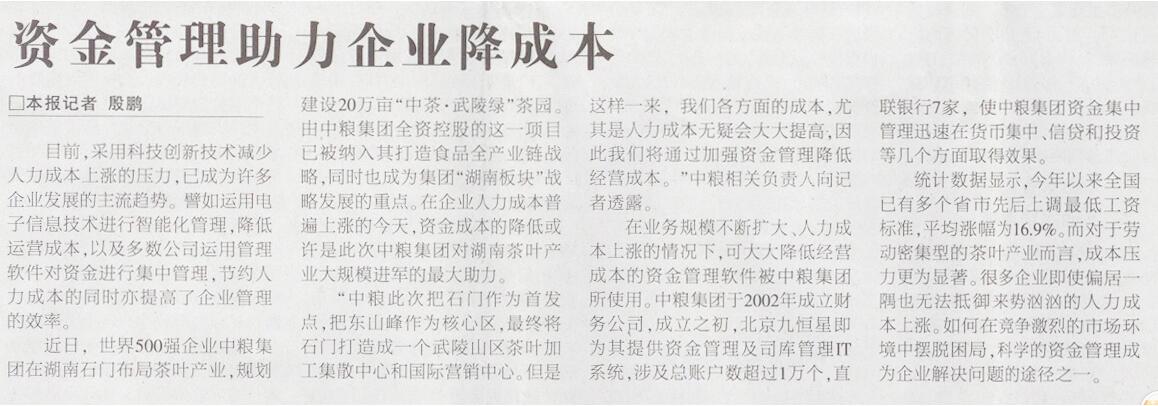 资金管理助力企业降成本

□本报记者 殷鹏

目前，采用科技创新技术减少人力成本上涨的压力，已成为许多企业发展的主流趋势。譬如运用电子信息技术进行智能化管理，降低运营成本，以及多数公司运用管理软件对资金进行集中管理，节约人力成本的同时亦提高了企业管理的效率。

近日，世界500强企业中粮集团在湖南石门布局茶叶产业，规划建设20万亩“中茶·武陵绿”茶园。由中粮集团全资控股的这一项目已被纳入其打造食品全产业链战略，同时也成为集团“湖南板块”战略发展的重点。在企业人力成本普遍上涨的今天，资金成本的降低或许是此次中粮集团对湖南茶叶产业大规模进军的最大助力。

“中粮此次把石门作为首发点，把东山峰作为核心区，最终将石门打造成一个武陵山区茶叶加工集散中心和国际营销中心。但是这样一来，我们各方面的成本，尤其是人力成本无疑会大大提高，因此我们将通过加强资金管理降低经营成本。”中粮相关负责人向记者透露。

在业务规模不断扩大、人力成本上涨的情况下，可大大降低经营成本的资金管理软件被中粮集团所使用。中粮集团于2002年成立财务公司，成立之初，北京九恒星即为其提供资金管理及司库管理IT系统，涉及总账户数超过1万个，直联银行7家，使中粮集团资金集中管理迅速在货币集中、信贷和投资等几个方面取得效果。

统计数据显示，今年以来全国已有多个省市先后上调最低工资标准，平均涨幅为16.9%。而对于劳动密集型的茶叶产业而言，成本压力更为显著。很多企业即使偏居一隅也无法抵御来势汹汹的人力成本上涨。如何在竞争激烈的市场环境中摆脱困局，科学的资金管理成为企业解决问题的途径之一。